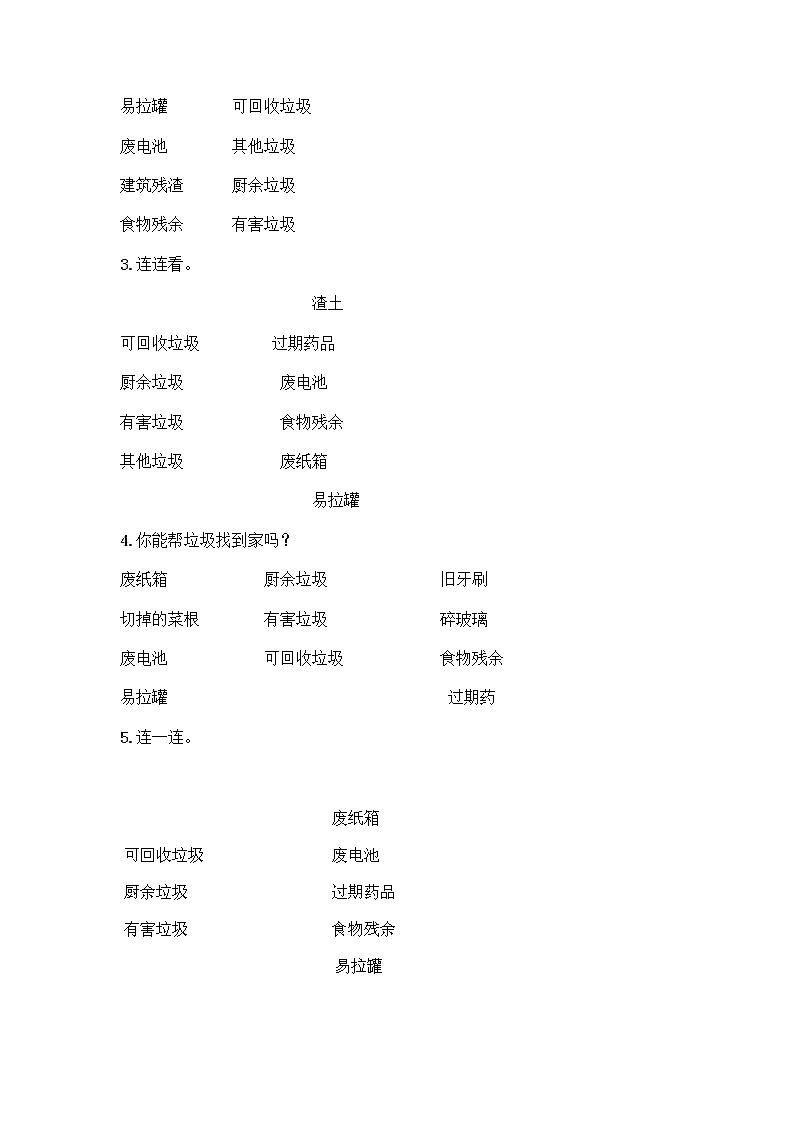 易拉罐 可回收垃圾

废电池 其他垃圾

建筑残渣 厨余垃圾

食物残余 有害垃圾

3. 连连看。

渣土

可回收垃圾 过期药品

厨余垃圾 废电池

有害垃圾 食物残余

其他垃圾 废纸箱

易拉罐

4. 你能帮垃圾找到家吗？

废纸箱 厨余垃圾 旧牙刷

切掉的菜根 有害垃圾 碎玻璃

废电池 可回收垃圾 食物残余

易拉罐 过期药

5. 连一连。

废纸箱

可回收垃圾 废电池

厨余垃圾 过期药品

有害垃圾 食物残余

易拉罐